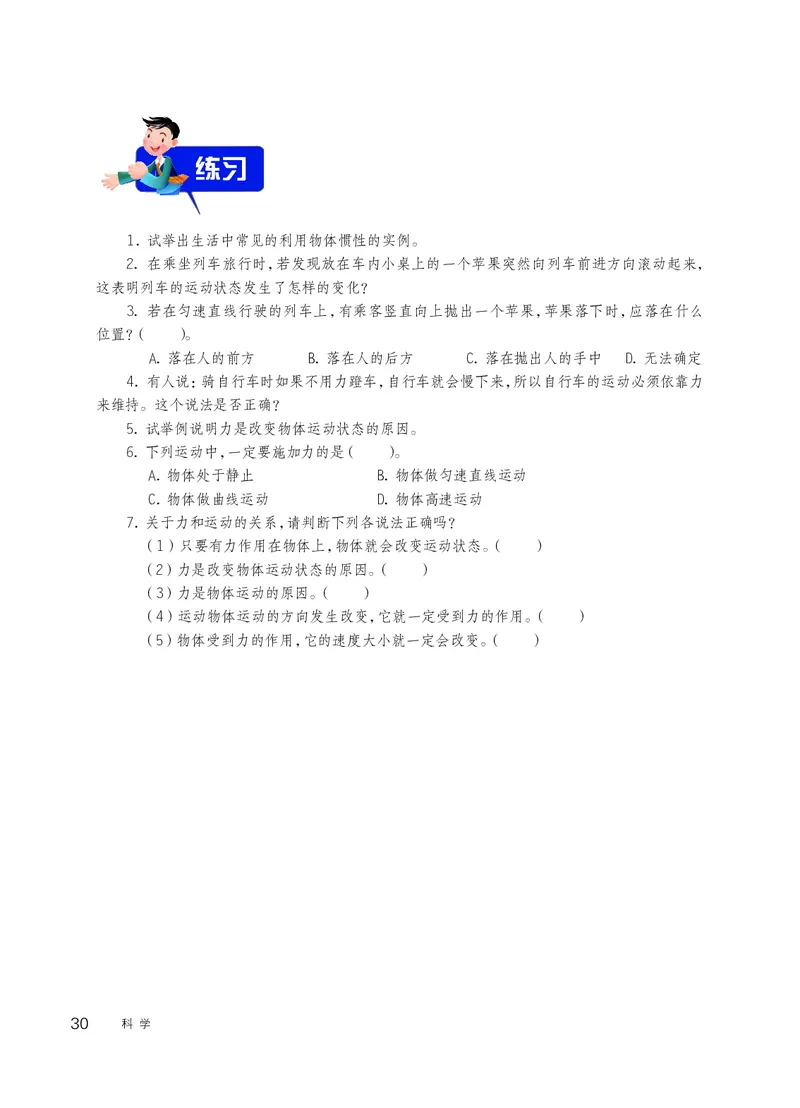 练习

1. 试举出生活中常见的利用物体惯性的实例。

2. 在乘坐列车旅行时，若发现放在车内小桌上的一个苹果突然向列车前进方向滚动起来，这表明列车的运动状态发生了怎样的变化？

3. 若在匀速直线行驶的列车上，有乘客竖直向上抛出一个苹果，苹果落下时，应落在什么位置？（　　）。

A. 落在人的前方　　B. 落在人的后方　　C. 落在抛出人的手中　　D. 无法确定

4. 有人说：骑自行车时如果不用力蹬车，自行车就会慢下来，所以自行车的运动必须依靠力来维持。这个说法是否正确？

5. 试举例说明力是改变物体运动状态的原因。

6. 下列运动中，一定要施加力的是（　　）。

A. 物体处于静止　　B. 物体做匀速直线运动

C. 物体做曲线运动　　D. 物体高速运动

7. 关于力和运动的关系，请判断下列各说法正确吗？

（1）只要有力作用在物体上，物体就会改变运动状态。（　　）

（2）力是改变物体运动状态的原因。（　　）

（3）力是物体运动的原因。（　　）

（4）运动物体运动的方向发生改变，它就一定受到力的作用。（　　）

（5）物体受到力的作用，它的速度大小就一定会改变。（　　）

30　科学